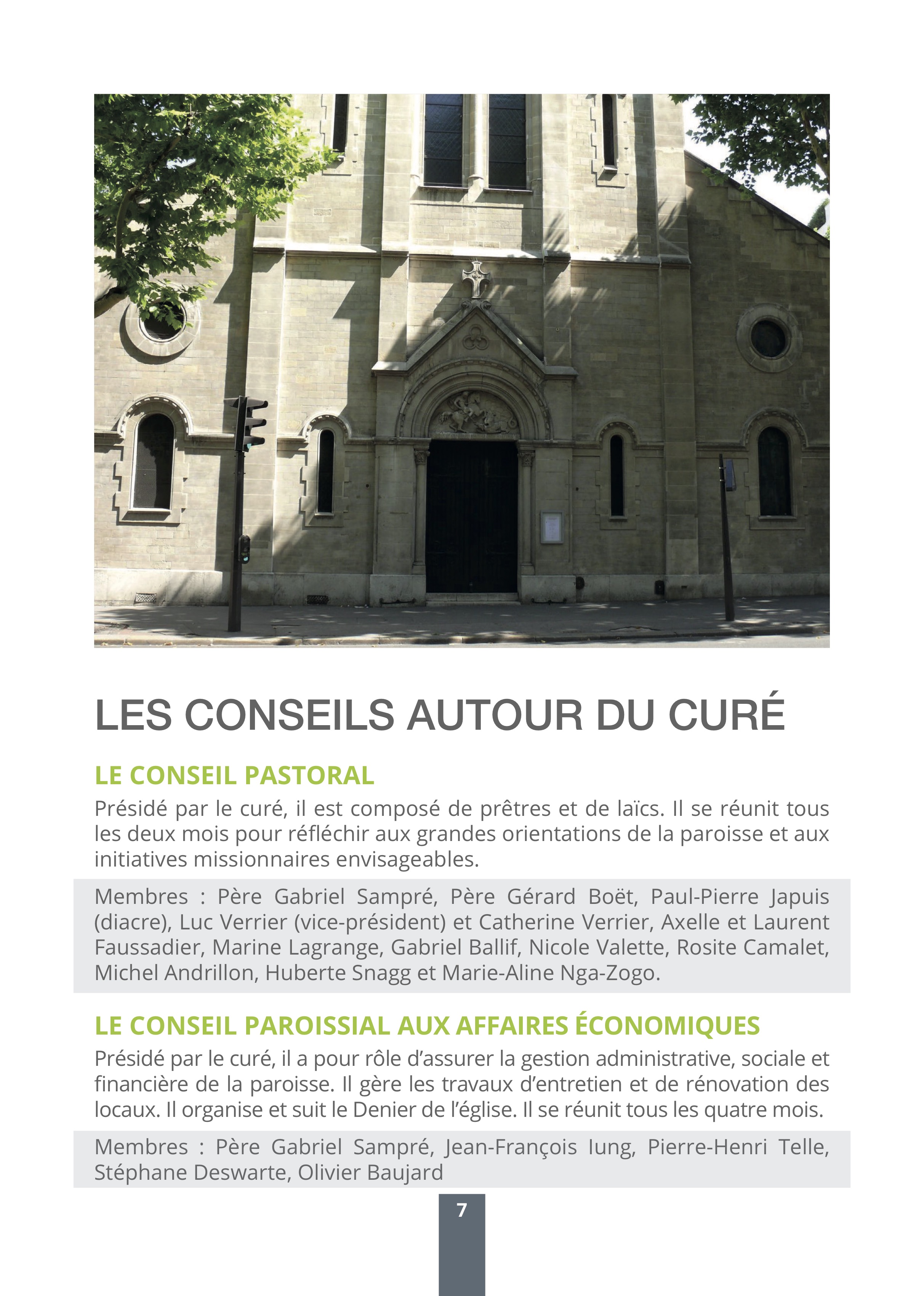 LES CONSEILS AUTOUR DU CURÉ

LE CONSEIL PASTORAL

Présidé par le curé, il est composé de prêtres et de laïcs. Il se réunit tous les deux mois pour réfléchir aux grandes orientations de la paroisse et aux initiatives missionnaires envisageables.

Membres : Père Gabriel Sampré, Père Gérard Boët, Paul-Pierre Japuis (diacre), Luc Verrier (vice-président) et Catherine Verrier, Axelle et Laurent Faussadier, Marine Lagrange, Gabriel Ballif, Nicole Valette, Rosite Camalet, Michel Andrillon, Huberte Snagg et Marie-Aline Nga-Zogo.

LE CONSEIL PAROISSIAL AUX AFFAIRES ÉCONOMIQUES

Présidé par le curé, il a pour rôle d'assurer la gestion administrative, sociale et financière de la paroisse. Il gère les travaux d'entretien et de rénovation des locaux. Il organise et suit le Denier de l'église. Il se réunit tous les quatre mois.

Membres : Père Gabriel Sampré, Jean-François Iung, Pierre-Henri Telle, Stéphane Deswarte, Olivier Baujard

7